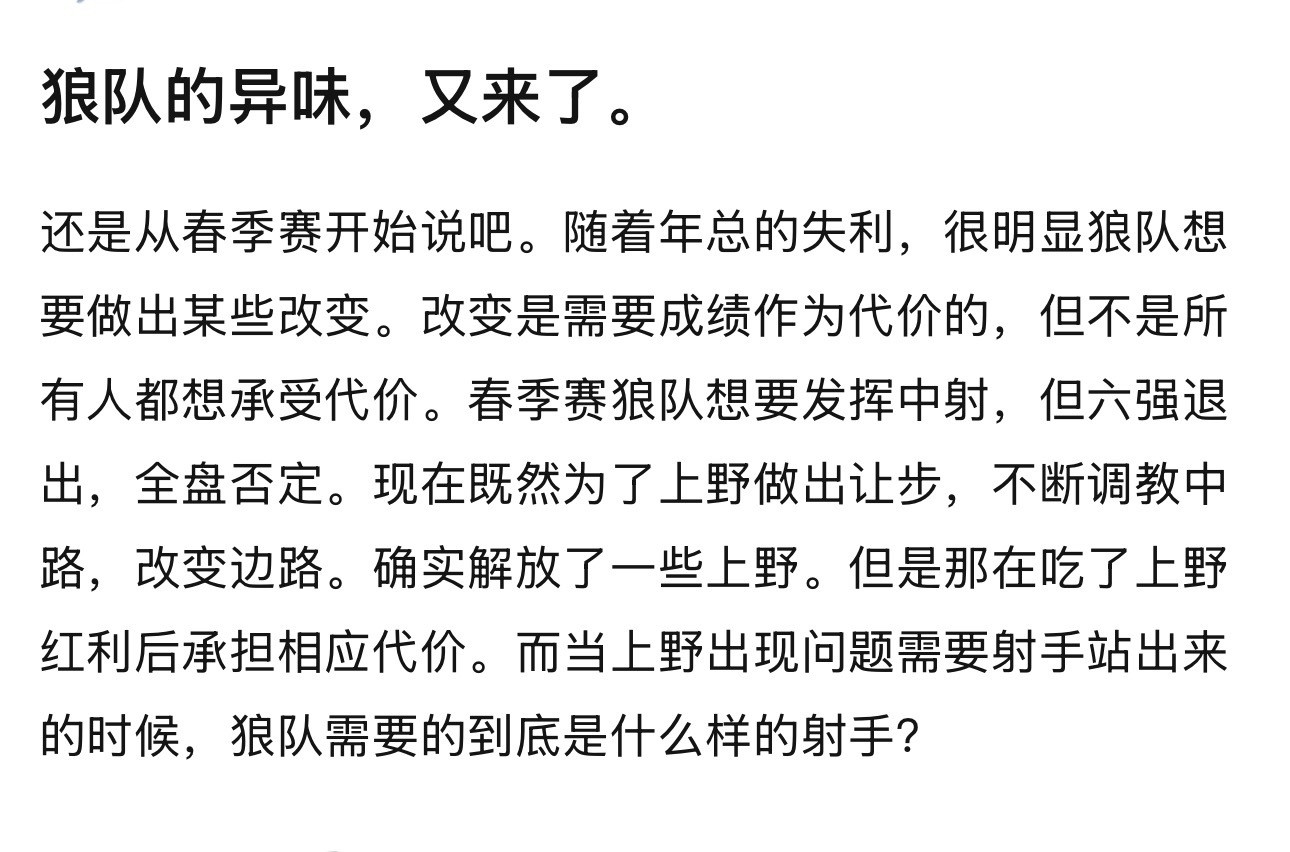 狼队的异味，又来了。

还是从春季赛开始说吧。随着年总的失利，很明显狼队想要做出某些改变。改变是需要成绩作为代价的，但不是所有人都想承受代价。春季赛狼队想要发挥中射，但六强退出，全盘否定。现在既然为了上野做出让步，不断调教中路，改变边路。确实解放了一些上野。但是那在吃了上野红利后承担相应代价。而当上野出现问题需要射手站出来的时候，狼队需要的到底是什么样的射手?